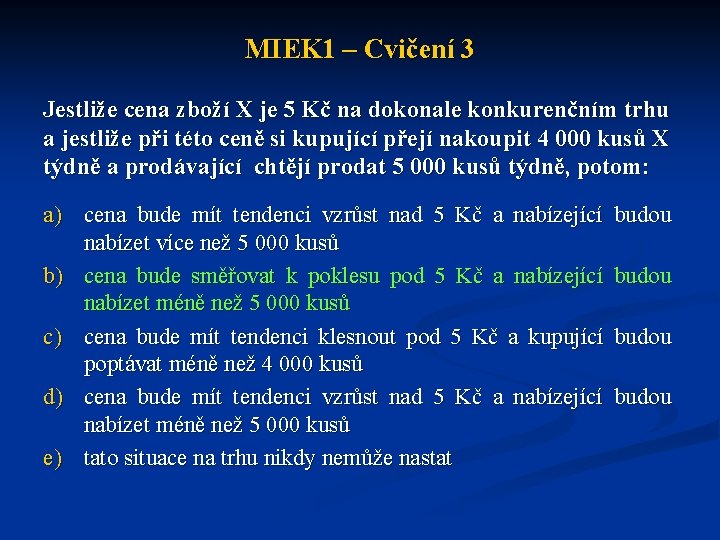 MIEK1 – Cvičení 3

Jestliže cena zboží X je 5 Kč na dokonale konkurenčním trhu a jestliže při této ceně si kupující přejí nakoupit 4 000 kusů X týdně a prodávající chtějí prodat 5 000 kusů týdně, potom:

a) cena bude mít tendenci vzrůst nad 5 Kč a nabízející budou nabízet více než 5 000 kusů

b) cena bude směřovat k poklesu pod 5 Kč a nabízející budou nabízet méně než 5 000 kusů

c) cena bude mít tendenci klesnout pod 5 Kč a kupující budou poptávat méně než 4 000 kusů

d) cena bude mít tendenci vzrůst nad 5 Kč a nabízející budou nabízet méně než 5 000 kusů

e) tato situace na trhu nikdy nemůže nastat